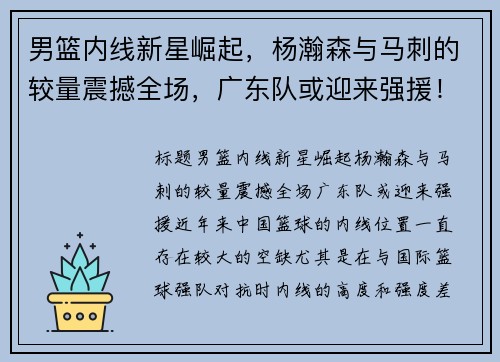 男篮内线新星崛起，杨瀚森与马刺的较量震撼全场，广东队或迎来强援！

标题男篮内线新星崛起杨瀚森与马刺的较量震撼全场广东队或迎来强援近年来中国篮球的内线位置一直存在较大的空缺尤其是在与国际篮球强队对抗时内线的高度和强度差